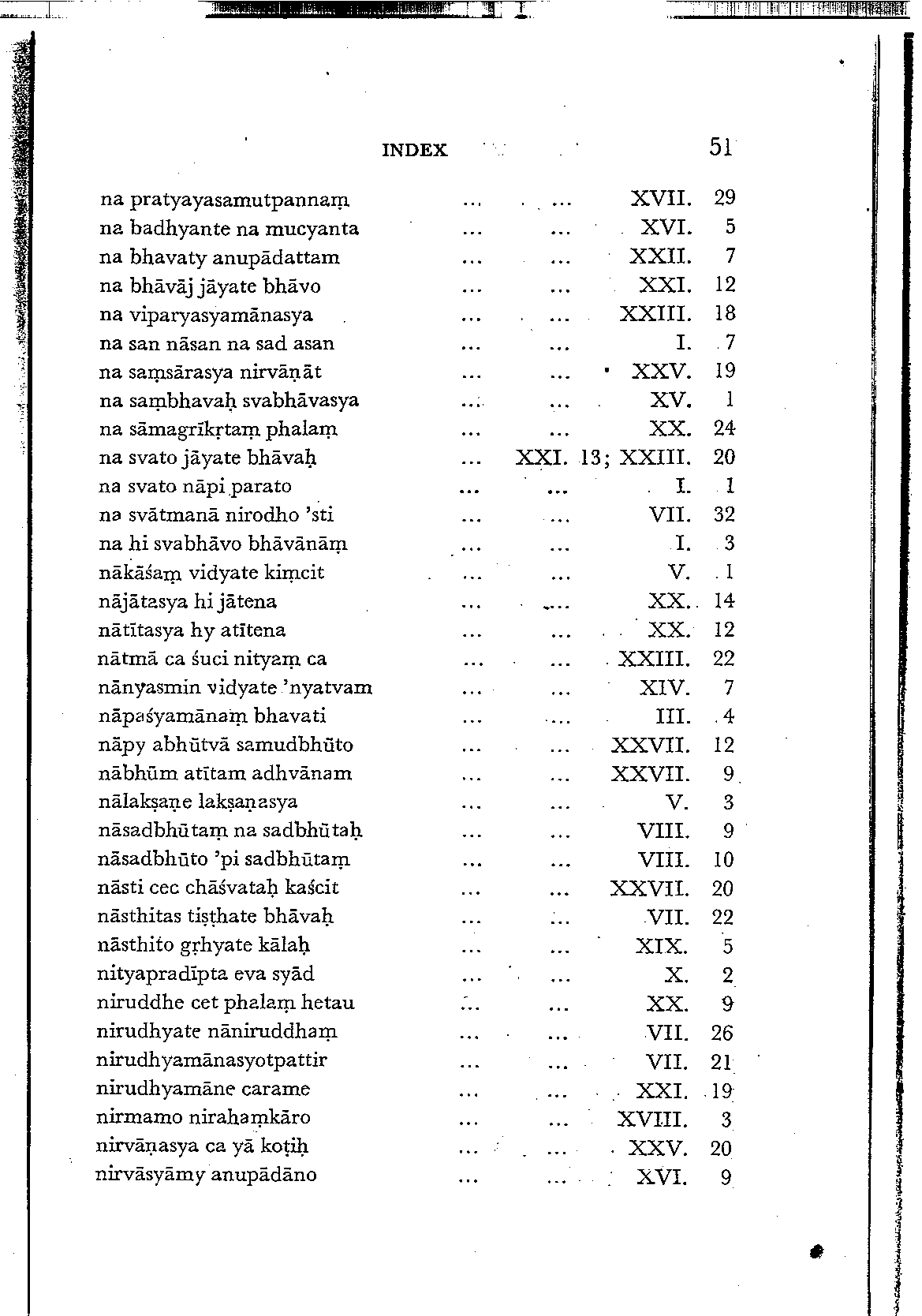 INDEX 51

na pratyayasamutpannaṃ ... ... XVII. 29
na badhyante na mucyanta ... ... XVI. 5
na bhavaty anupādattam ... ... XXII. 7
na bhāvāj jāyate bhāvo ... ... XXI. 12
na viparyasyamānasya ... ... XXIII. 18
na san nāsan na sad asan ... ... I. 7
na saṃsārasya nirvāṇāt ... ... XXV. 19
na saṃbhavaḥ svabhāvasya ... ... XV. 1
na sāmagrīkṛtaṃ phalaṃ ... ... XX. 24
na svato jāyate bhāvaḥ ... XXI. 13; XXIII. 20
na svato nāpi parato ... ... I. 1
na svātmanā nirodho 'sti ... ... VII. 32
na hi svabhāvo bhāvānāṃ ... ... I. 3
nākāśaṃ vidyate kiṃcit ... ... V. 1
nājātasya hi jātena ... ... XX. 14
nātītasya hy atītena ... ... XX. 12
nātmā ca śuci nityaṃ ca ... ... XXIII. 22
nānyasmin vidyate 'nyatvam ... ... XIV. 7
nāpaśyamānaṃ bhavati ... ... III. 4
nāpy abhūtvā samudbhūto ... ... XXVII. 12
nābhūm atītam adhvānam ... ... XXVII. 9
nālakṣaṇe lakṣaṇasya ... ... V. 3
nāsadbhūtaṃ na sadbhūtaḥ ... ... VIII. 9
nāsadbhūto 'pi sadbhūtaṃ ... ... VIII. 10
nāsti cec chāśvataḥ kaścit ... ... XXVII. 20
nāsthitas tiṣṭhate bhāvaḥ ... ... VII. 22
nāsthito gṛhyate kālaḥ ... ... XIX. 5
nityapradīpta eva syād ... ... X. 2
niruddhe cet phalaṃ hetau ... ... XX. 9
nirudhyate nāniruddhaṃ ... ... VII. 26
nirudhyamānasyotpattir ... ... VII. 21
nirudhyamāne carame ... ... XXI. 19
nirmamo nirahaṃkāro ... ... XVIII. 3
nirvāṇasya ca yā koṭiḥ ... ... XXV. 20
nirvāsyāmy anupādāno ... ... XVI. 9